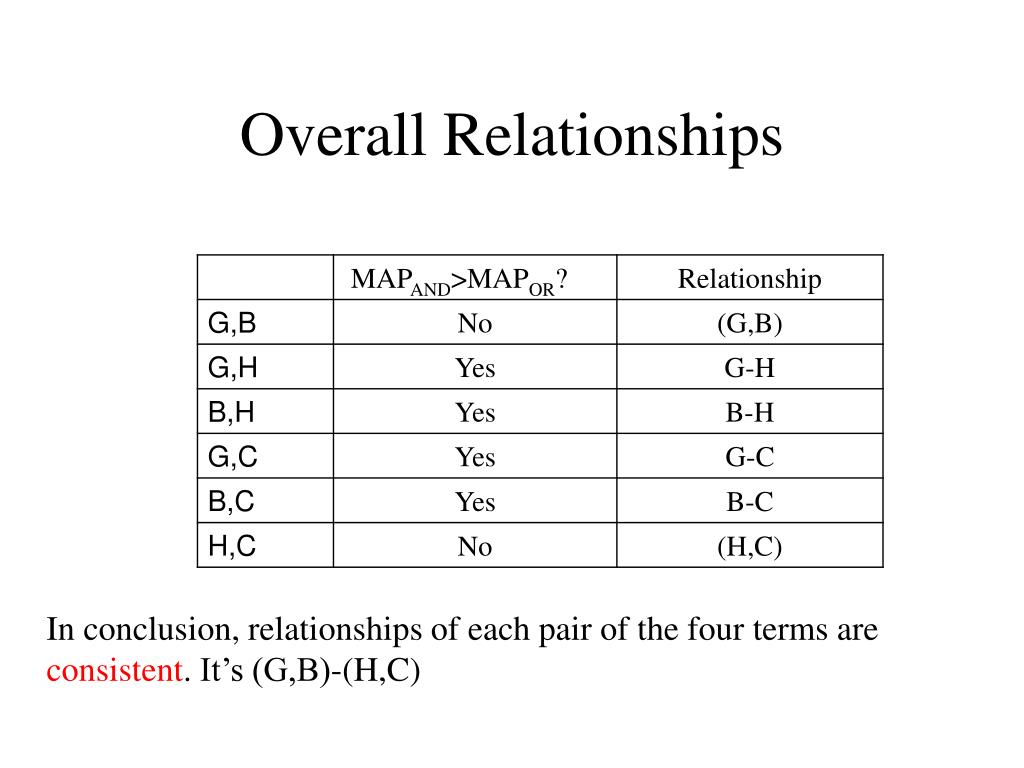 Overall Relationships

| | $MAP_{AND}>MAP_{OR}$? | Relationship |
|---|---|---|
| G,B | No | (G,B) |
| G,H | Yes | G-H |
| B,H | Yes | B-H |
| G,C | Yes | G-C |
| B,C | Yes | B-C |
| H,C | No | (H,C) |

In conclusion, relationships of each pair of the four terms are consistent. It's (G,B)-(H,C)